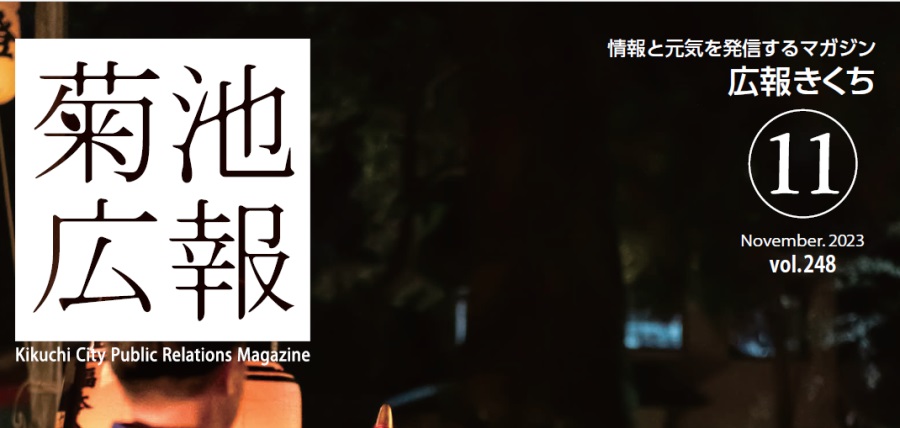 菊池
広報

Kikuchi City Public Relations Magazine

情報と元気を発信するマガジン
広報きくち

11

November. 2023
vol.248